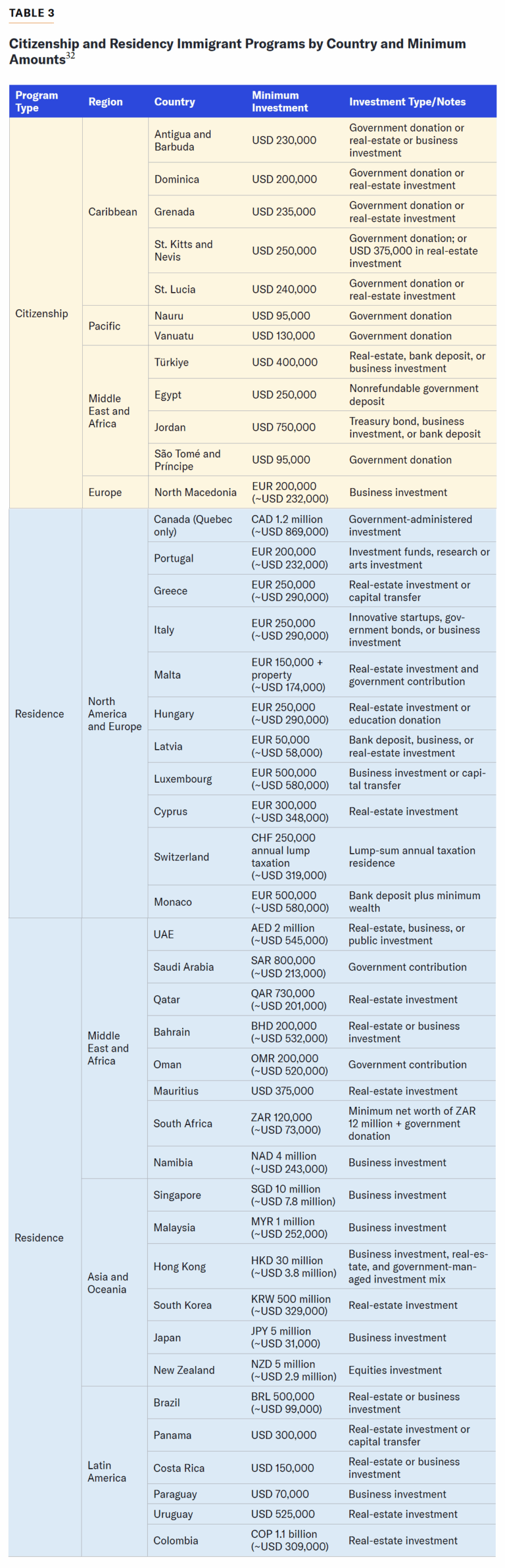 TABLE 3

Citizenship and Residency Immigrant Programs by Country and Minimum Amounts$^{32}$

| Program Type | Region | Country | Minimum Investment | Investment Type/Notes |
|---|---|---|---|---|
| Citizenship | Caribbean | Antigua and Barbuda | USD 230,000 | Government donation or real-estate or business investment |
| | | Dominica | USD 200,000 | Government donation or real-estate investment |
| | | Grenada | USD 235,000 | Government donation or real-estate investment |
| | | St. Kitts and Nevis | USD 250,000 | Government donation; or USD 375,000 in real-estate investment |
| | | St. Lucia | USD 240,000 | Government donation or real-estate investment |
| | Pacific | Nauru | USD 95,000 | Government donation |
| | | Vanuatu | USD 130,000 | Government donation |
| | Middle East and Africa | Türkiye | USD 400,000 | Real-estate, bank deposit, or business investment |
| | | Egypt | USD 250,000 | Nonrefundable government deposit |
| | | Jordan | USD 750,000 | Treasury bond, business investment, or bank deposit |
| | | São Tomé and Príncipe | USD 95,000 | Government donation |
| | Europe | North Macedonia | EUR 200,000 (~USD 232,000) | Business investment |
| Residence | North America and Europe | Canada (Quebec only) | CAD 1.2 million (~USD 869,000) | Government-administered investment |
| | | Portugal | EUR 200,000 (~USD 232,000) | Investment funds, research or arts investment |
| | | Greece | EUR 250,000 (~USD 290,000) | Real-estate investment or capital transfer |
| | | Italy | EUR 250,000 (~USD 290,000) | Innovative startups, government bonds, or business investment |
| | | Malta | EUR 150,000 + property (~USD 174,000) | Real-estate investment and government contribution |
| | | Hungary | EUR 250,000 (~USD 290,000) | Real-estate investment or education donation |
| | | Latvia | EUR 50,000 (~USD 58,000) | Bank deposit, business, or real-estate investment |
| | | Luxembourg | EUR 500,000 (~USD 580,000) | Business investment or capital transfer |
| | | Cyprus | EUR 300,000 (~USD 348,000) | Real-estate investment |
| | | Switzerland | CHF 250,000 annual lump taxation (~USD 319,000) | Lump-sum annual taxation residence |
| | | Monaco | EUR 500,000 (~USD 580,000) | Bank deposit plus minimum wealth |
| Residence | Middle East and Africa | UAE | AED 2 million (~USD 545,000) | Real-estate, business, or public investment |
| | | Saudi Arabia | SAR 800,000 (~USD 213,000) | Government contribution |
| | | Qatar | QAR 730,000 (~USD 201,000) | Real-estate investment |
| | | Bahrain | BHD 200,000 (~USD 532,000) | Real-estate or business investment |
| | | Oman | OMR 200,000 (~USD 520,000) | Government contribution |
| | | Mauritius | USD 375,000 | Real-estate investment |
| | | South Africa | ZAR 120,000 (~USD 73,000) | Minimum net worth of ZAR 12 million + government donation |
| | | Namibia | NAD 4 million (~USD 243,000) | Business investment |
| | Asia and Oceania | Singapore | SGD 10 million (~USD 7.8 million) | Business investment |
| | | Malaysia | MYR 1 million (~USD 252,000) | Business investment |
| | | Hong Kong | HKD 30 million (~USD 3.8 million) | Business investment, real-estate, and government-managed investment mix |
| | | South Korea | KRW 500 million (~USD 329,000) | Real-estate investment |
| | | Japan | JPY 5 million (~USD 31,000) | Business investment |
| | | New Zealand | NZD 5 million (~USD 2.9 million) | Equities investment |
| | Latin America | Brazil | BRL 500,000 (~USD 99,000) | Real-estate or business investment |
| | | Panama | USD 300,000 | Real-estate investment or capital transfer |
| | | Costa Rica | USD 150,000 | Real-estate or business investment |
| | | Paraguay | USD 70,000 | Business investment |
| | | Uruguay | USD 525,000 | Real-estate investment |
| | | Colombia | COP 1.1 billion (~USD 309,000) | Real-estate investment |